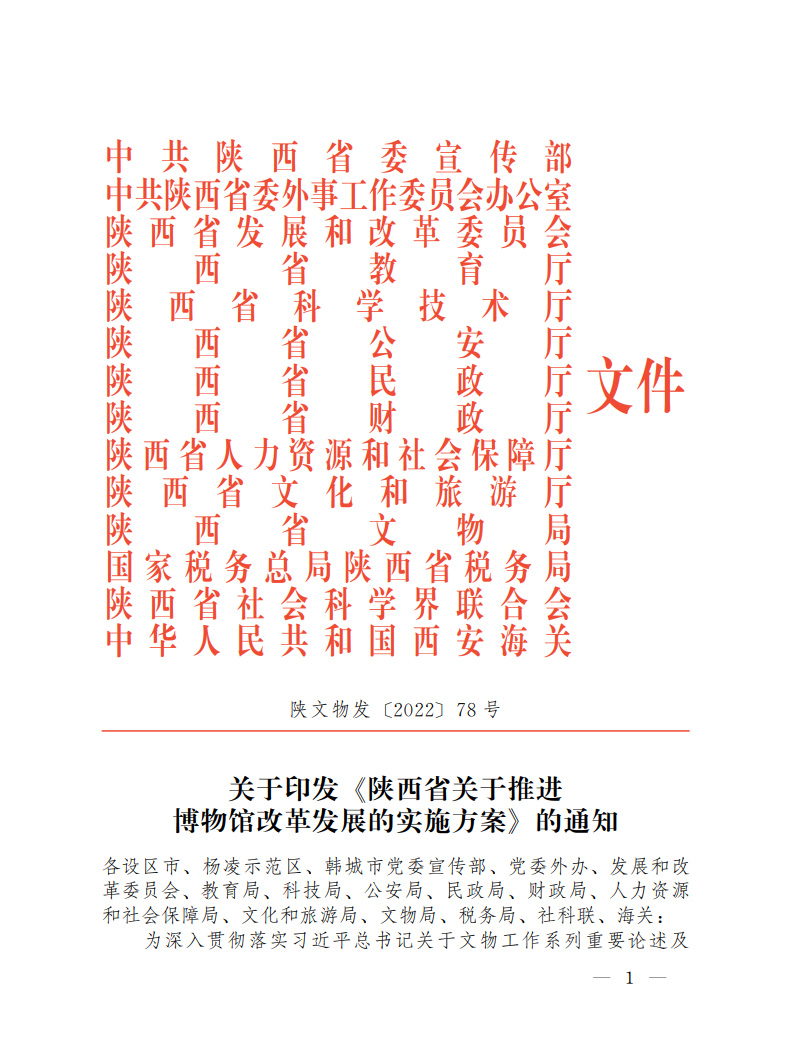 中共陕西省委宣传部
中共陕西省委外事工作委员会办公室
陕西省发展和改革委员会
陕西省教育厅
陕西省科学技术厅
陕西省公安厅
陕西省民政厅
陕西省财政厅
陕西省人力资源和社会保障厅
陕西省文化和旅游厅
陕西省文物局
国家税务总局陕西省税务局
陕西省社会科学界联合会
中华人民共和国西安海关

文件

陕文物发〔2022〕78号

关于印发《陕西省关于推进博物馆改革发展的实施方案》的通知

各设区市、杨凌示范区、韩城市党委宣传部、党委外办、发展和改革委员会、教育局、科技局、公安局、民政局、财政局、人力资源和社会保障局、文化和旅游局、文物局、税务局、社科联、海关：

为深入贯彻落实习近平总书记关于文物工作系列重要论述及

— 1 —